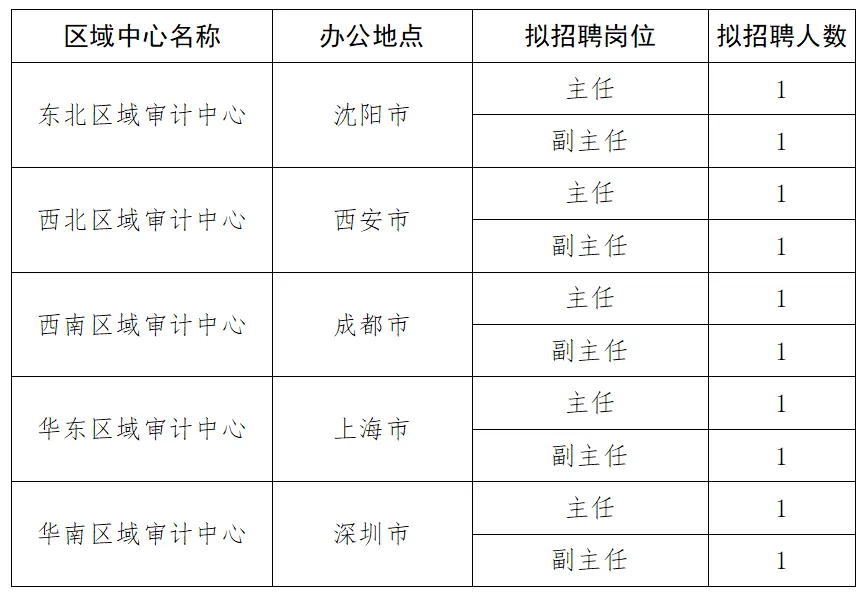 | 区域中心名称 | 办公地点 | 拟招聘岗位 | 拟招聘人数 |
|---|---|---|---|
| 东北区域审计中心 | 沈阳市 | 主任 | 1 |
| | | 副主任 | 1 |
| 西北区域审计中心 | 西安市 | 主任 | 1 |
| | | 副主任 | 1 |
| 西南区域审计中心 | 成都市 | 主任 | 1 |
| | | 副主任 | 1 |
| 华东区域审计中心 | 上海市 | 主任 | 1 |
| | | 副主任 | 1 |
| 华南区域审计中心 | 深圳市 | 主任 | 1 |
| | | 副主任 | 1 |